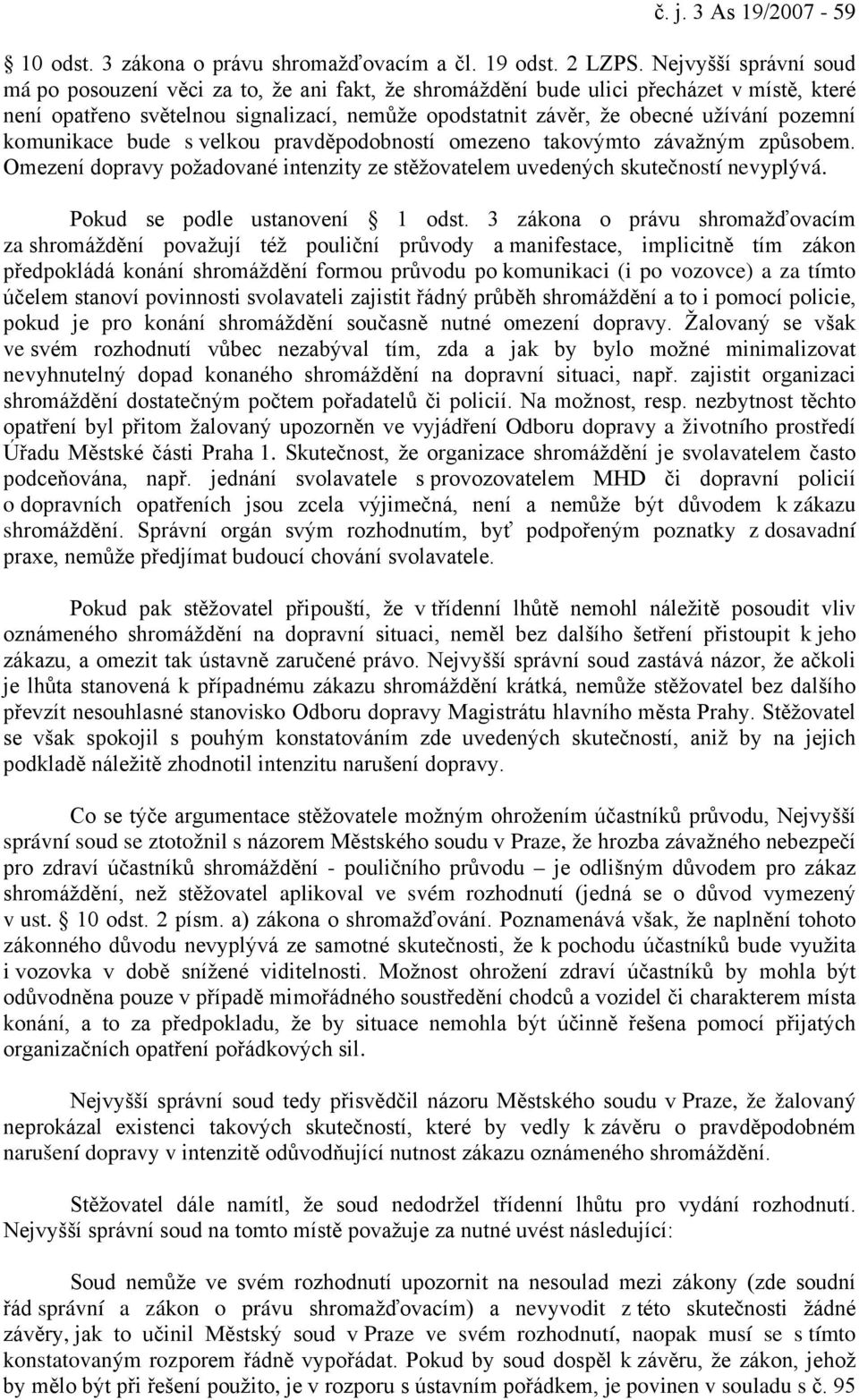 č. j. 3 As 19/2007 - 59

§ 10 odst. 3 zákona o právu shromažďovacím a čl. 19 odst. 2 LZPS. Nejvyšší správní soud má po posouzení věci za to, že ani fakt, že shromáždění bude ulici přecházet v místě, které není opatřeno světelnou signalizací, nemůže opodstatnit závěr, že obecné užívání pozemní komunikace bude s velkou pravděpodobností omezeno takovýmto závažným způsobem. Omezení dopravy požadované intenzity ze stěžovatelem uvedených skutečností nevyplývá.

Pokud se podle ustanovení § 1 odst. 3 zákona o právu shromažďovacím za shromáždění považují též pouliční průvody a manifestace, implicitně tím zákon předpokládá konání shromáždění formou průvodu po komunikaci (i po vozovce) a za tímto účelem stanoví povinnosti svolavateli zajistit řádný průběh shromáždění a to i pomocí policie, pokud je pro konání shromáždění současně nutné omezení dopravy. Žalovaný se však ve svém rozhodnutí vůbec nezabýval tím, zda a jak by bylo možné minimalizovat nevyhnutelný dopad konaného shromáždění na dopravní situaci, např. zajistit organizaci shromáždění dostatečným počtem pořadatelů či policií. Na možnost, resp. nezbytnost těchto opatření byl přitom žalovaný upozorněn ve vyjádření Odboru dopravy a životního prostředí Úřadu Městské části Praha 1. Skutečnost, že organizace shromáždění je svolavatelem často podceňována, např. jednání svolavatele s provozovatelem MHD či dopravní policií o dopravních opatřeních jsou zcela výjimečná, není a nemůže být důvodem k zákazu shromáždění. Správní orgán svým rozhodnutím, byť podpořeným poznatky z dosavadní praxe, nemůže předjímat budoucí chování svolavatele.

Pokud pak stěžovatel připouští, že v třídenní lhůtě nemohl náležitě posoudit vliv oznámeného shromáždění na dopravní situaci, neměl bez dalšího šetření přistoupit k jeho zákazu, a omezit tak ústavně zaručené právo. Nejvyšší správní soud zastává názor, že ačkoli je lhůta stanovená k případnému zákazu shromáždění krátká, nemůže stěžovatel bez dalšího převzít nesouhlasné stanovisko Odboru dopravy Magistrátu hlavního města Prahy. Stěžovatel se však spokojil s pouhým konstatováním zde uvedených skutečností, aniž by na jejich podkladě náležitě zhodnotil intenzitu narušení dopravy.

Co se týče argumentace stěžovatele možným ohrožením účastníků průvodu, Nejvyšší správní soud se ztotožnil s názorem Městského soudu v Praze, že hrozba závažného nebezpečí pro zdraví účastníků shromáždění - pouličního průvodu – je odlišným důvodem pro zákaz shromáždění, než stěžovatel aplikoval ve svém rozhodnutí (jedná se o důvod vymezený v ust. § 10 odst. 2 písm. a) zákona o shromažďování. Poznamenává však, že naplnění tohoto zákonného důvodu nevyplývá ze samotné skutečnosti, že k pochodu účastníků bude využita i vozovka v době snížené viditelnosti. Možnost ohrožení zdraví účastníků by mohla být odůvodněna pouze v případě mimořádného soustředění chodců a vozidel či charakterem místa konání, a to za předpokladu, že by situace nemohla být účinně řešena pomocí přijatých organizačních opatření pořádkových sil.

Nejvyšší správní soud tedy přisvědčil názoru Městského soudu v Praze, že žalovaný neprokázal existenci takových skutečností, které by vedly k závěru o pravděpodobném narušení dopravy v intenzitě odůvodňující nutnost zákazu oznámeného shromáždění.

Stěžovatel dále namítl, že soud nedodržel třídenní lhůtu pro vydání rozhodnutí. Nejvyšší správní soud na tomto místě považuje za nutné uvést následující:

Soud nemůže ve svém rozhodnutí upozornit na nesoulad mezi zákony (zde soudní řád správní a zákon o právu shromažďovacím) a nevyvodit z této skutečnosti žádné závěry, jak to učinil Městský soud v Praze ve svém rozhodnutí, naopak musí se s tímto konstatovaným rozporem řádně vypořádat. Pokud by soud dospěl k závěru, že zákon, jehož by mělo být při řešení použito, je v rozporu s ústavním pořádkem, je povinen v souladu s č. 95